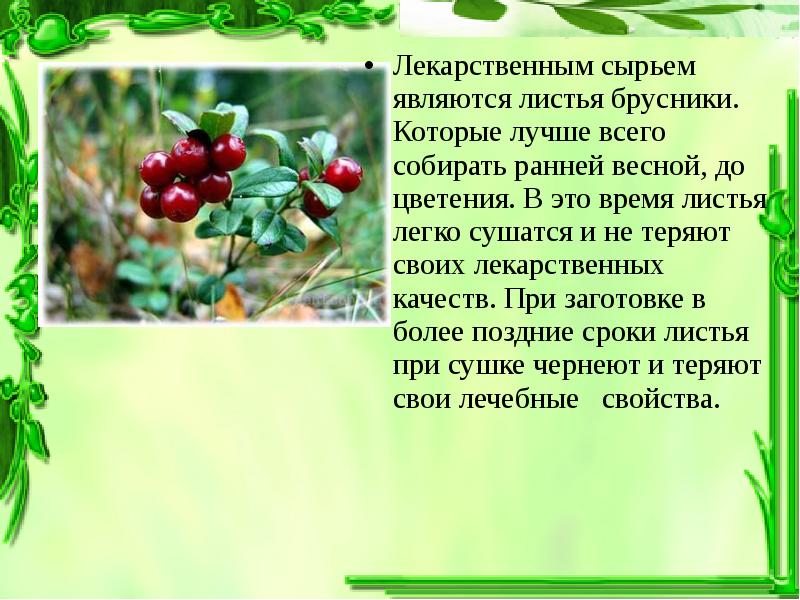 • Лекарственным сырьем являются листья брусники. Которые лучше всего собирать ранней весной, до цветения. В это время листья легко сушатся и не теряют своих лекарственных качеств. При заготовке в более поздние сроки листья при сушке чернеют и теряют свои лечебные свойства.